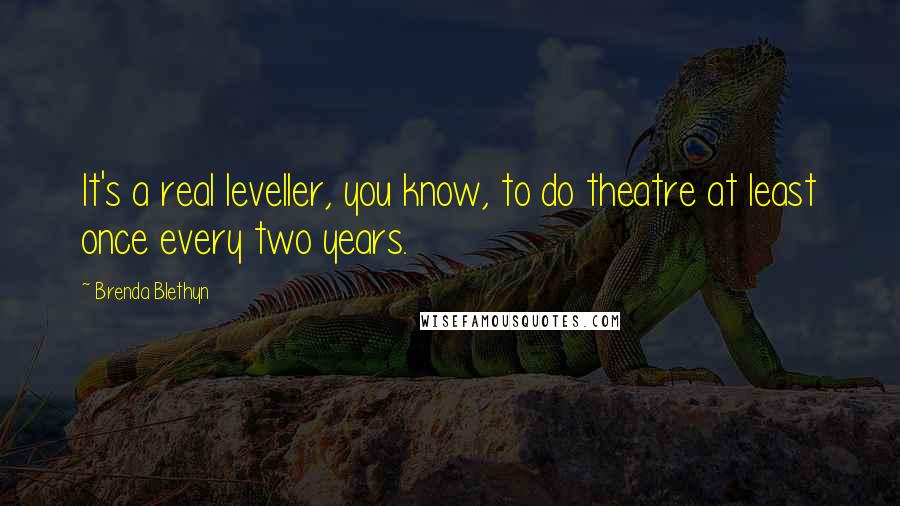 It's a real leveller, you know, to do theatre at least once every two years.

~ Brenda Blethyn

WISEFAMOUSQUOTES.COM